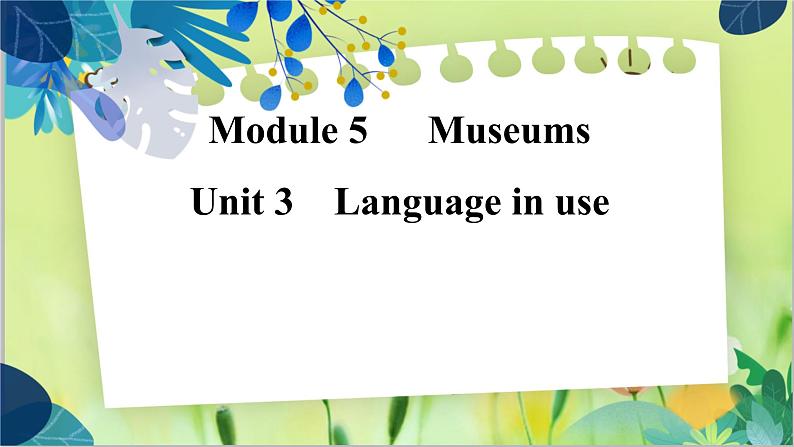 Module 5 Museums

Unit 3 Language in use